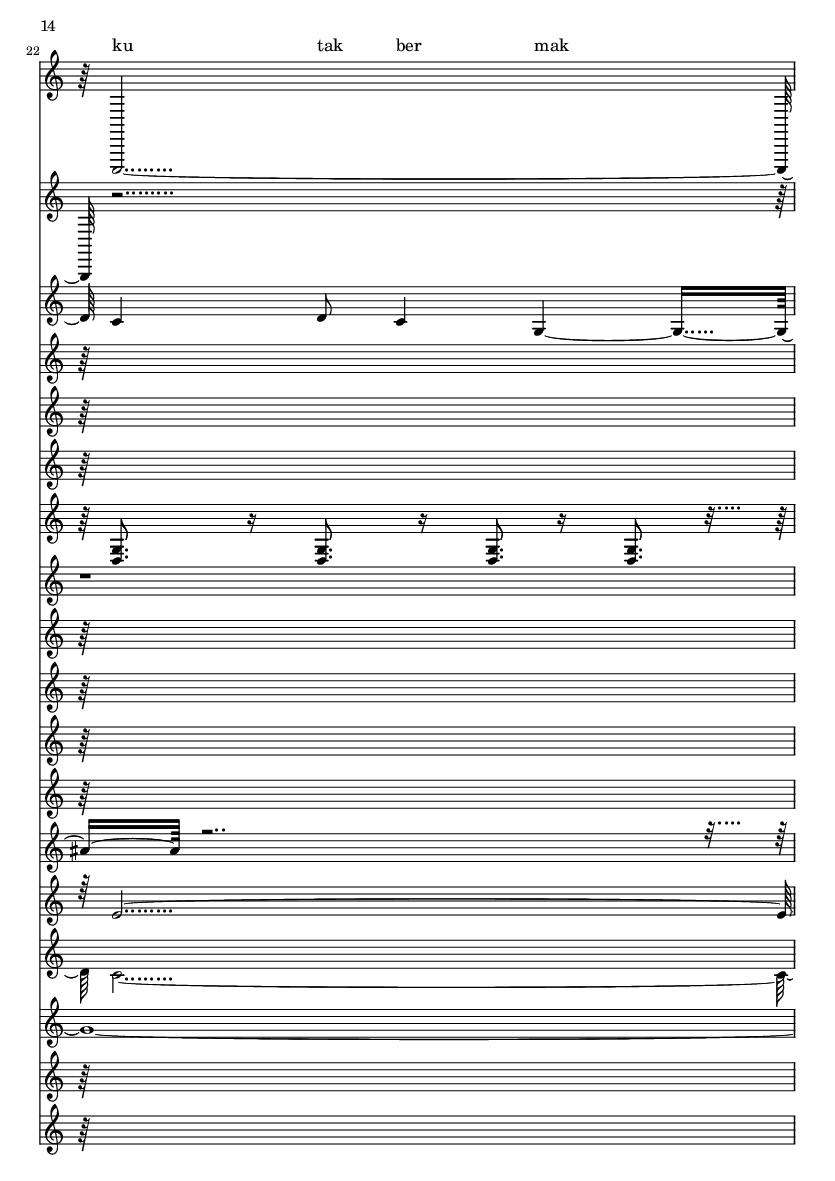 14

22

ku tak ber mak